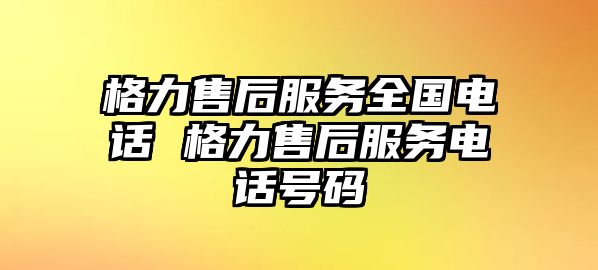 格力售后服务全国电话 格力售后服务电话号码